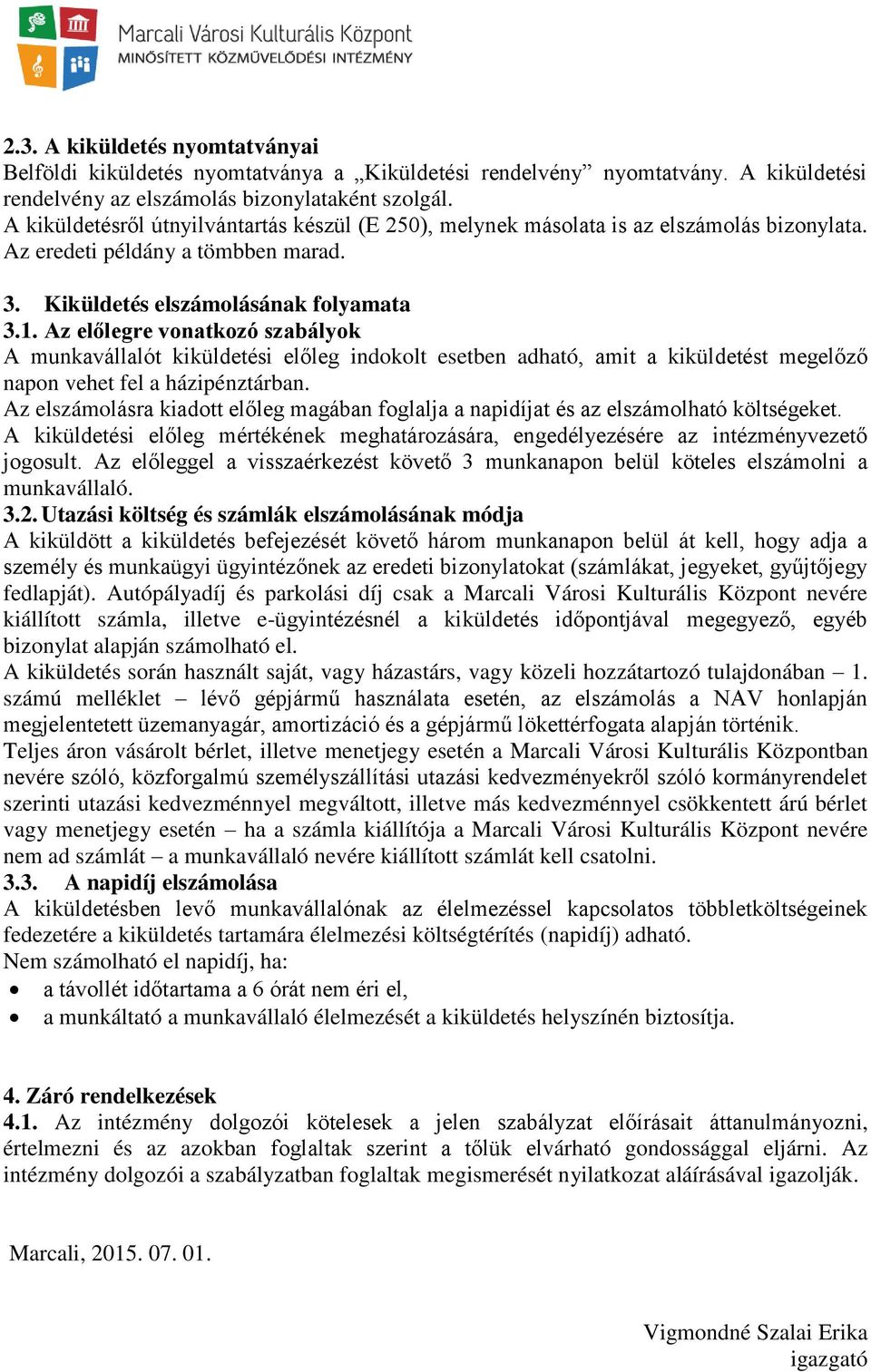 Marcali Városi Kulturális Központ
MINŐSÍTETT KÖZMŰVELŐDÉSI INTÉZMÉNY

2.3. A kiküldetés nyomtatványai
Belföldi kiküldetés nyomtatványa a „Kiküldetési rendelvény” nyomtatvány. A kiküldetési rendelvény az elszámolás bizonylataként szolgál.
A kiküldetésről útnyilvántartás készül (E 250), melynek másolata is az elszámolás bizonylata. Az eredeti példány a tömbben marad.

3. Kiküldetés elszámolásának folyamata
3.1. Az előlegre vonatkozó szabályok
A munkavállalót kiküldetési előleg indokolt esetben adható, amit a kiküldetést megelőző napon vehet fel a házipénztárban.
Az elszámolásra kiadott előleg magában foglalja a napidíjat és az elszámolható költségeket.
A kiküldetési előleg mértékének meghatározására, engedélyezésére az intézményvezető jogosult. Az előleggel a visszaérkezést követő 3 munkanapon belül köteles elszámolni a munkavállaló.
3.2. Utazási költség és számlák elszámolásának módja
A kiküldött a kiküldetés befejezését követő három munkanapon belül át kell, hogy adja a személy és munkaügyi ügyintézőnek az eredeti bizonylatokat (számlákat, jegyeket, gyűjtőjegy fedlapját). Autópályadíj és parkolási díj csak a Marcali Városi Kulturális Központ nevére kiállított számla, illetve e-ügyintézésnél a kiküldetés időpontjával megegyező, egyéb bizonylat alapján számolható el.
A kiküldetés során használt saját, vagy házastárs, vagy közeli hozzátartozó tulajdonában – 1. számú melléklet – lévő gépjármű használata esetén, az elszámolás a NAV honlapján megjelentetett üzemanyagár, amortizáció és a gépjármű lökettérfogata alapján történik.
Teljes áron vásárolt bérlet, illetve menetjegy esetén a Marcali Városi Kulturális Központban nevére szóló, közforgalmú személyszállítási utazási kedvezményekről szóló kormányrendelet szerinti utazási kedvezménnyel megváltott, illetve más kedvezménnyel csökkentett árú bérlet vagy menetjegy esetén – ha a számla kiállítója a Marcali Városi Kulturális Központ nevére nem ad számlát – a munkavállaló nevére kiállított számlát kell csatolni.
3.3. A napidíj elszámolása
A kiküldetésben levő munkavállalónak az élelmezéssel kapcsolatos többletköltségeinek fedezetére a kiküldetés tartamára élelmezési költségtérítés (napidíj) adható.
Nem számolható el napidíj, ha:
• a távollét időtartama a 6 órát nem éri el,
• a munkáltató a munkavállaló élelmezését a kiküldetés helyszínén biztosítja.

4. Záró rendelkezések
4.1. Az intézmény dolgozói kötelesek a jelen szabályzat előírásait áttanulmányozni, értelmezni és az azokban foglaltak szerint a tőlük elvárható gondossággal eljárni. Az intézmény dolgozói a szabályzatban foglaltak megismerését nyilatkozat aláírásával igazolják.

Marcali, 2015. 07. 01.

Vigmondné Szalai Erika
igazgató